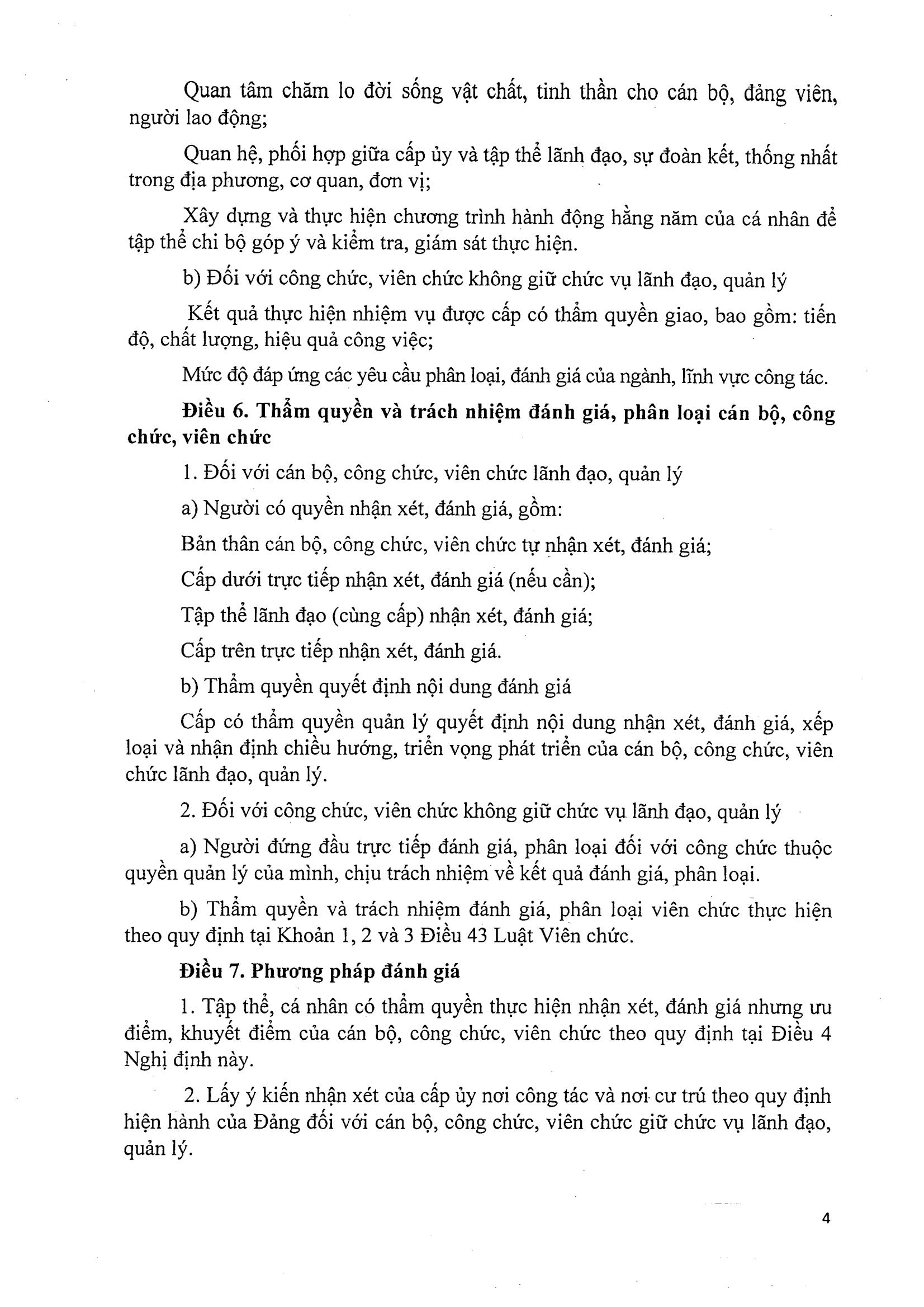 Quan tâm chăm lo đời sống vật chất, tinh thần cho cán bộ, đảng viên, người lao động;

Quan hệ, phối hợp giữa cấp ủy và tập thể lãnh đạo, sự đoàn kết, thống nhất trong địa phương, cơ quan, đơn vị;

Xây dựng và thực hiện chương trình hành động hằng năm của cá nhân để tập thể chi bộ góp ý và kiểm tra, giám sát thực hiện.

b) Đối với công chức, viên chức không giữ chức vụ lãnh đạo, quản lý

Kết quả thực hiện nhiệm vụ được cấp có thẩm quyền giao, bao gồm: tiến độ, chất lượng, hiệu quả công việc;

Mức độ đáp ứng các yêu cầu phân loại, đánh giá của ngành, lĩnh vực công tác.

**Điều 6. Thẩm quyền và trách nhiệm đánh giá, phân loại cán bộ, công chức, viên chức**

1. Đối với cán bộ, công chức, viên chức lãnh đạo, quản lý

a) Người có quyền nhận xét, đánh giá, gồm:

Bản thân cán bộ, công chức, viên chức tự nhận xét, đánh giá;

Cấp dưới trực tiếp nhận xét, đánh giá (nếu cần);

Tập thể lãnh đạo (cùng cấp) nhận xét, đánh giá;

Cấp trên trực tiếp nhận xét, đánh giá.

b) Thẩm quyền quyết định nội dung đánh giá

Cấp có thẩm quyền quản lý quyết định nội dung nhận xét, đánh giá, xếp loại và nhận định chiều hướng, triển vọng phát triển của cán bộ, công chức, viên chức lãnh đạo, quản lý.

2. Đối với công chức, viên chức không giữ chức vụ lãnh đạo, quản lý

a) Người đứng đầu trực tiếp đánh giá, phân loại đối với công chức thuộc quyền quản lý của mình, chịu trách nhiệm về kết quả đánh giá, phân loại.

b) Thẩm quyền và trách nhiệm đánh giá, phân loại viên chức thực hiện theo quy định tại Khoản 1, 2 và 3 Điều 43 Luật Viên chức.

**Điều 7. Phương pháp đánh giá**

1. Tập thể, cá nhân có thẩm quyền thực hiện nhận xét, đánh giá nhưng ưu điểm, khuyết điểm của cán bộ, công chức, viên chức theo quy định tại Điều 4 Nghị định này.

2. Lấy ý kiến nhận xét của cấp ủy nơi công tác và nơi cư trú theo quy định hiện hành của Đảng đối với cán bộ, công chức, viên chức giữ chức vụ lãnh đạo, quản lý.

4